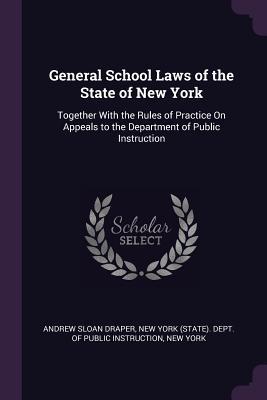 General School Laws of the State of New York

Together With the Rules of Practice On Appeals to the Department of Public Instruction

Scholar SELECT

ANDREW SLOAN DRAPER, NEW YORK (STATE). DEPT. OF PUBLIC INSTRUCTION, NEW YORK